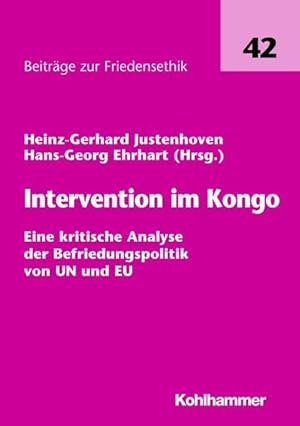 42

Beiträge zur Friedensethik

Heinz-Gerhard Justenhoven
Hans-Georg Ehrhart (Hrsg.)

Intervention im Kongo

Eine kritische Analyse der Befriedungspolitik von UN und EU

Kohlhammer